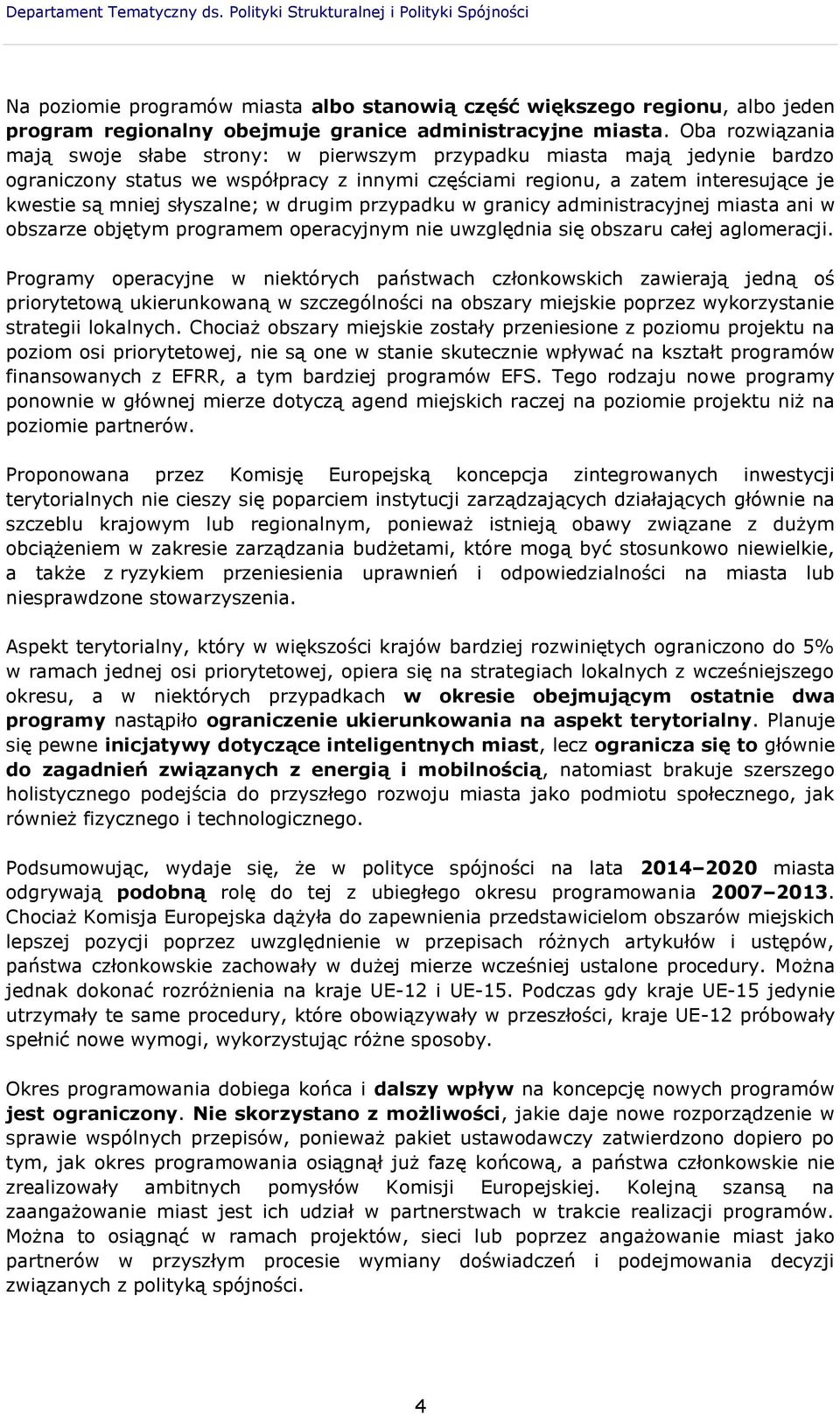 Departament Tematyczny ds. Polityki Strukturalnej i Polityki Spójności

Na poziomie programów miasta albo stanowią część większego regionu, albo jeden program regionalny obejmuje granice administracyjne miasta. Oba rozwiązania mają swoje słabe strony: w pierwszym przypadku miasta mają jedynie bardzo ograniczony status we współpracy z innymi częściami regionu, a zatem interesujące je kwestie są mniej słyszalne; w drugim przypadku w granicy administracyjnej miasta ani w obszarze objętym programem operacyjnym nie uwzględnia się obszaru całej aglomeracji.

Programy operacyjne w niektórych państwach członkowskich zawierają jedną oś priorytetową ukierunkowaną w szczególności na obszary miejskie poprzez wykorzystanie strategii lokalnych. Chociaż obszary miejskie zostały przeniesione z poziomu projektu na poziom osi priorytetowej, nie są one w stanie skutecznie wpływać na kształt programów finansowanych z EFRR, a tym bardziej programów EFS. Tego rodzaju nowe programy ponownie w głównej mierze dotyczą agend miejskich raczej na poziomie projektu niż na poziomie partnerów.

Proponowana przez Komisję Europejską koncepcja zintegrowanych inwestycji terytorialnych nie cieszy się poparciem instytucji zarządzających działających głównie na szczeblu krajowym lub regionalnym, ponieważ istnieją obawy związane z dużym obciążeniem w zakresie zarządzania budżetami, które mogą być stosunkowo niewielkie, a także z ryzykiem przeniesienia uprawnień i odpowiedzialności na miasta lub niesprawdzone stowarzyszenia.

Aspekt terytorialny, który w większości krajów bardziej rozwiniętych ograniczono do 5% w ramach jednej osi priorytetowej, opiera się na strategiach lokalnych z wcześniejszego okresu, a w niektórych przypadkach w okresie obejmującym ostatnie dwa programy nastąpiło ograniczenie ukierunkowania na aspekt terytorialny. Planuje się pewne inicjatywy dotyczące inteligentnych miast, lecz ogranicza się to głównie do zagadnień związanych z energią i mobilnością, natomiast brakuje szerszego holistycznego podejścia do przyszłego rozwoju miasta jako podmiotu społecznego, jak również fizycznego i technologicznego.

Podsumowując, wydaje się, że w polityce spójności na lata 2014–2020 miasta odgrywają podobną rolę do tej z ubiegłego okresu programowania 2007–2013. Chociaż Komisja Europejska dążyła do zapewnienia przedstawicielom obszarów miejskich lepszej pozycji poprzez uwzględnienie w przepisach różnych artykułów i ustępów, państwa członkowskie zachowały w dużej mierze wcześniej ustalone procedury. Można jednak dokonać rozróżnienia na kraje UE-12 i UE-15. Podczas gdy kraje UE-15 jedynie utrzymały te same procedury, które obowiązywały w przeszłości, kraje UE-12 próbowały spełnić nowe wymogi, wykorzystując różne sposoby.

Okres programowania dobiega końca i dalszy wpływ na koncepcję nowych programów jest ograniczony. Nie skorzystano z możliwości, jakie daje nowe rozporządzenie w sprawie wspólnych przepisów, ponieważ pakiet ustawodawczy zatwierdzono dopiero po tym, jak okres programowania osiągnął już fazę końcową, a państwa członkowskie nie zrealizowały ambitnych pomysłów Komisji Europejskiej. Kolejną szansą na zaangażowanie miast jest ich udział w partnerstwach w trakcie realizacji programów. Można to osiągnąć w ramach projektów, sieci lub poprzez angażowanie miast jako partnerów w przyszłym procesie wymiany doświadczeń i podejmowania decyzji związanych z polityką spójności.

4